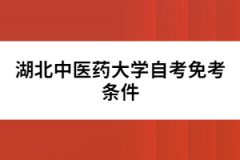 湖北中医药大学自考免考条件